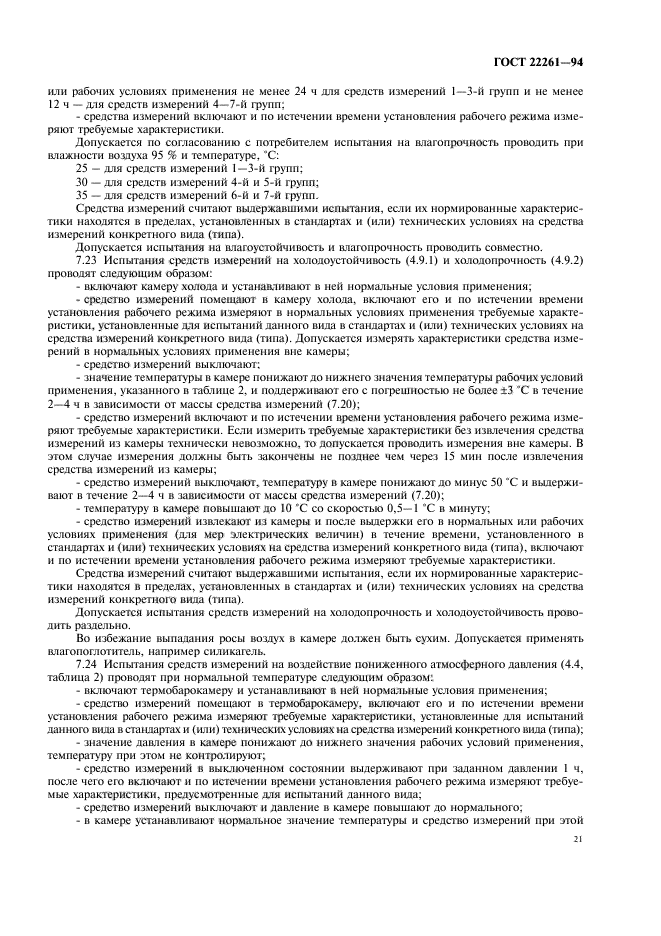 ГОСТ 22261—94

или рабочих условиях применения не менее 24 ч для средств измерений 1—3-й групп и не менее 12 ч — для средств измерений 4—7-й групп;

- средства измерений включают и по истечении времени установления рабочего режима измеряют требуемые характеристики.

Допускается по согласованию с потребителем испытания на влагопрочность проводить при влажности воздуха 95 % и температуре, °С:

25 — для средств измерений 1—3-й групп;

30 — для средств измерений 4-й и 5-й групп;

35 — для средств измерений 6-й и 7-й групп.

Средства измерений считают выдержавшими испытания, если их нормированные характеристики находятся в пределах, установленных в стандартах и (или) технических условиях на средства измерений конкретного вида (типа).

Допускается испытания на влагоустойчивость и влагопрочность проводить совместно.

7.23 Испытания средств измерений на холодоустойчивость (4.9.1) и холодопрочность (4.9.2) проводят следующим образом:

- включают камеру холода и устанавливают в ней нормальные условия применения;

- средство измерений помещают в камеру холода, включают его и по истечении времени установления рабочего режима измеряют в нормальных условиях применения требуемые характеристики, установленные для испытаний данного вида в стандартах и (или) технических условиях на средства измерений конкретного вида (типа). Допускается измерять характеристики средства измерений в нормальных условиях применения вне камеры;

- средство измерений выключают;

- значение температуры в камере понижают до нижнего значения температуры рабочих условий применения, указанного в таблице 2, и поддерживают его с погрешностью не более ±3 °С в течение 2—4 ч в зависимости от массы средства измерений (7.20);

- средство измерений включают и по истечении времени установления рабочего режима измеряют требуемые характеристики. Если измерить требуемые характеристики без извлечения средства измерений из камеры технически невозможно, то допускается проводить измерения вне камеры. В этом случае измерения должны быть закончены не позднее чем через 15 мин после извлечения средства измерений из камеры;

- средство измерений выключают, температуру в камере понижают до минус 50 °С и выдерживают в течение 2—4 ч в зависимости от массы средства измерений (7.20);

- температуру в камере повышают до 10 °С со скоростью 0,5—1 °С в минуту;

- средство измерений извлекают из камеры и после выдержки его в нормальных или рабочих условиях применения (для мер электрических величин) в течение времени, установленного в стандартах и (или) технических условиях на средства измерений конкретного вида (типа), включают и по истечении времени установления рабочего режима измеряют требуемые характеристики.

Средства измерений считают выдержавшими испытания, если их нормированные характеристики находятся в пределах, установленных в стандартах и (или) технических условиях на средства измерений конкретного вида (типа).

Допускается испытания средств измерений на холодопрочность и холодоустойчивость проводить раздельно.

Во избежание выпадания росы воздух в камере должен быть сухим. Допускается применять влагопоглотитель, например силикагель.

7.24 Испытания средств измерений на воздействие пониженного атмосферного давления (4.4, таблица 2) проводят при нормальной температуре следующим образом:

- включают термобарокамеру и устанавливают в ней нормальные условия применения;

- средство измерений помещают в термобарокамеру, включают его и по истечении времени установления рабочего режима измеряют требуемые характеристики, установленные для испытаний данного вида в стандартах и (или) технических условиях на средства измерений конкретного вида (типа);

- значение давления в камере понижают до нижнего значения рабочих условий применения, температуру при этом не контролируют;

- средство измерений в выключенном состоянии выдерживают при заданном давлении 1 ч, после чего его включают и по истечении времени установления рабочего режима измеряют требуемые характеристики, предусмотренные для испытаний данного вида;

- средство измерений выключают и давление в камере повышают до нормального;

- в камере устанавливают нормальное значение температуры и средство измерений при этой

21